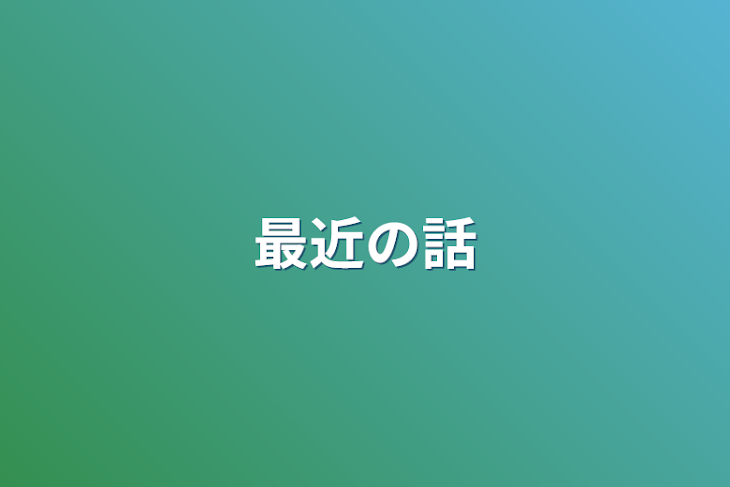 最近の話